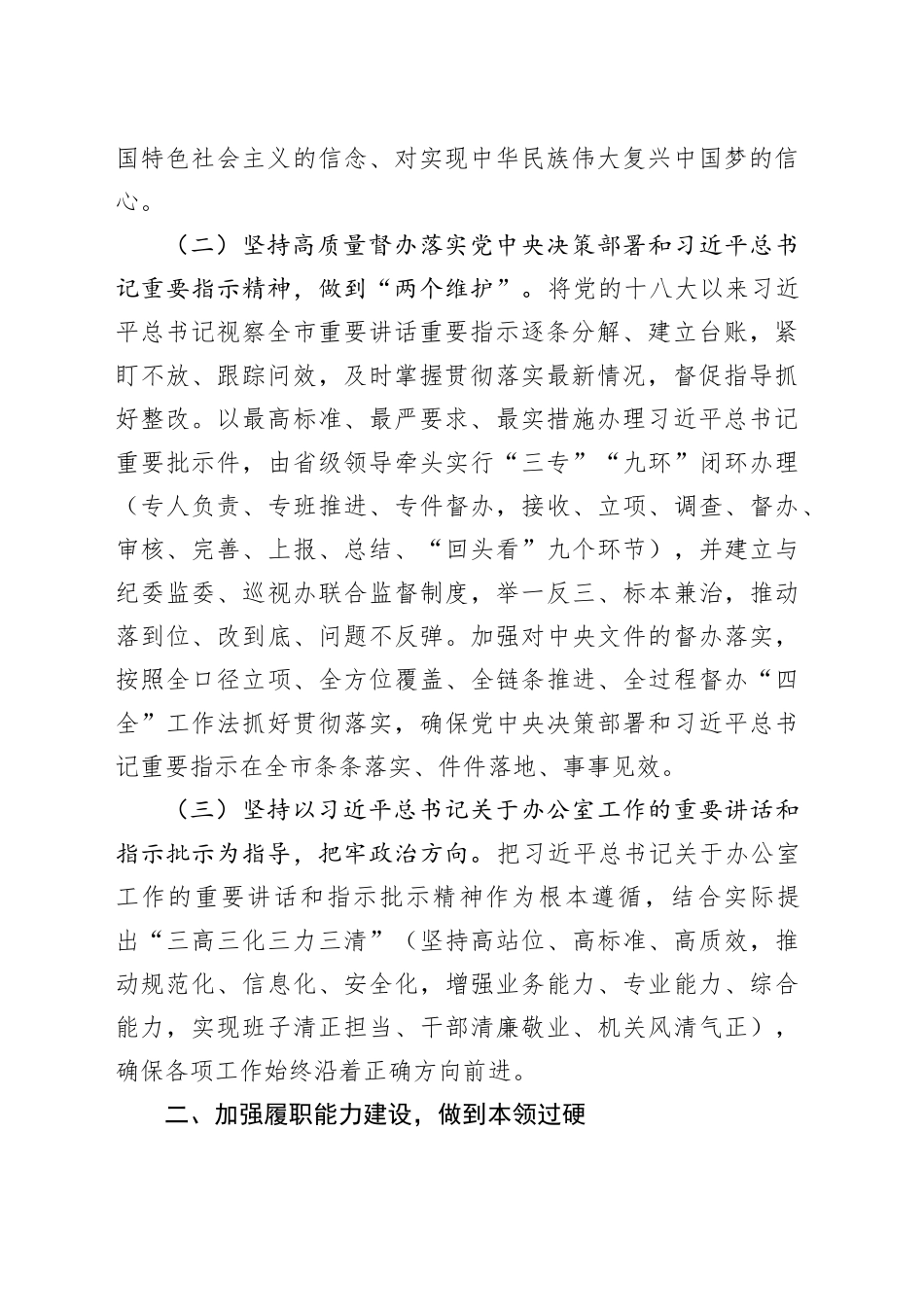 国特色社会主义的信念、对实现中华民族伟大复兴中国梦的信心。

（二）坚持高质量督办落实党中央决策部署和习近平总书记重要指示精神，做到“两个维护”。将党的十八大以来习近平总书记视察全市重要讲话重要指示逐条分解、建立台账，紧盯不放、跟踪问效，及时掌握贯彻落实最新情况，督促指导抓好整改。以最高标准、最严要求、最实措施办理习近平总书记重要批示件，由省级领导牵头实行“三专”“九环”闭环办理（专人负责、专班推进、专件督办，接收、立项、调查、督办、审核、完善、上报、总结、“回头看”九个环节），并建立与纪委监委、巡视办联合监督制度，举一反三、标本兼治，推动落到位、改到底、问题不反弹。加强对中央文件的督办落实，按照全口径立项、全方位覆盖、全链条推进、全过程督办“四全”工作法抓好贯彻落实，确保党中央决策部署和习近平总书记重要指示在全市条条落实、件件落地、事事见效。

（三）坚持以习近平总书记关于办公室工作的重要讲话和指示批示为指导，把牢政治方向。把习近平总书记关于办公室工作的重要讲话和指示批示精神作为根本遵循，结合实际提出“三高三化三力三清”（坚持高站位、高标准、高质效，推动规范化、信息化、安全化，增强业务能力、专业能力、综合能力，实现班子清正担当、干部清廉敬业、机关风清气正），确保各项工作始终沿着正确方向前进。

二、加强履职能力建设，做到本领过硬